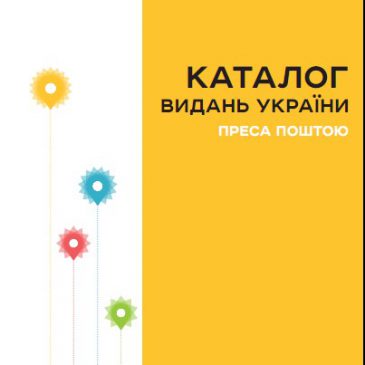 КАТАЛОГ
ВИДАНЬ УКРАЇНИ
ПРЕСА ПОШТОЮ